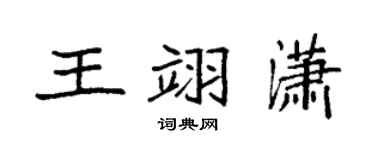 王翊潇

词典网